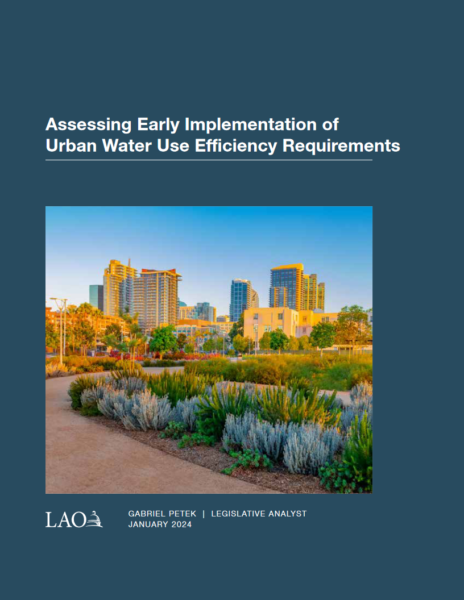 Assessing Early Implementation of Urban Water Use Efficiency Requirements

LAO

GABRIEL PETEK | LEGISLATIVE ANALYST
JANUARY 2024